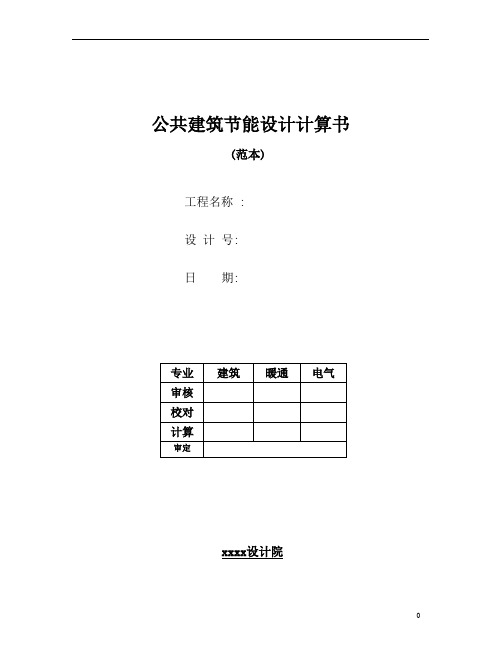 公共建筑节能设计计算书

(范本)

工程名称 :

设 计 号:

日 期:

| 专业 | 建筑 | 暖通 | 电气 |
|---|---|---|---|
| 审核 | | | |
| 校对 | | | |
| 计算 | | | |
| 审定 | | | |

xxxx设计院

0